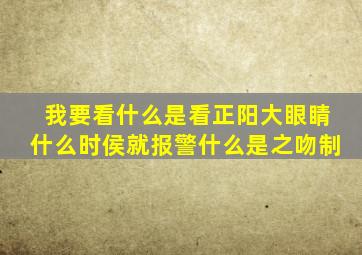 我要看什么是看正阳大眼睛
什么时侯就报警什么是之吻制